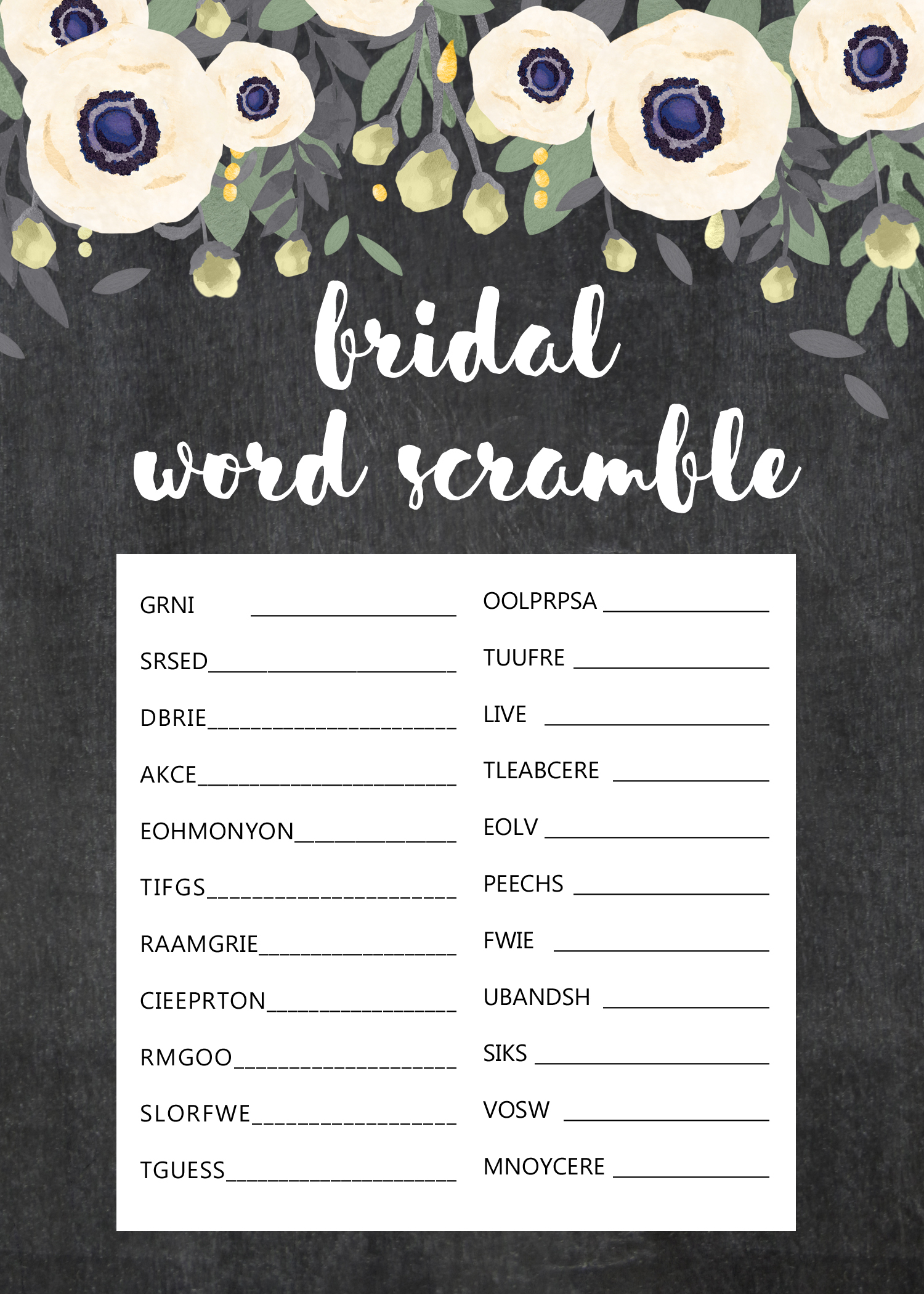 bridal word scramble

GRNI ____

SRSED____

DBRIE____

AKCE____

EOHMONYON____

TIFGS____

RAAMGRIE____

CIEEPRTON____

RMGOO____

SLORFWE____

TGUESS____

OOLPRPSA ____

TUUFRE ____

LIVE ____

TLEABCERE ____

EOLV ____

PEECHS ____

FWIE ____

UBANDSH ____

SIKS ____

VOSW ____

MNOYCERE ____